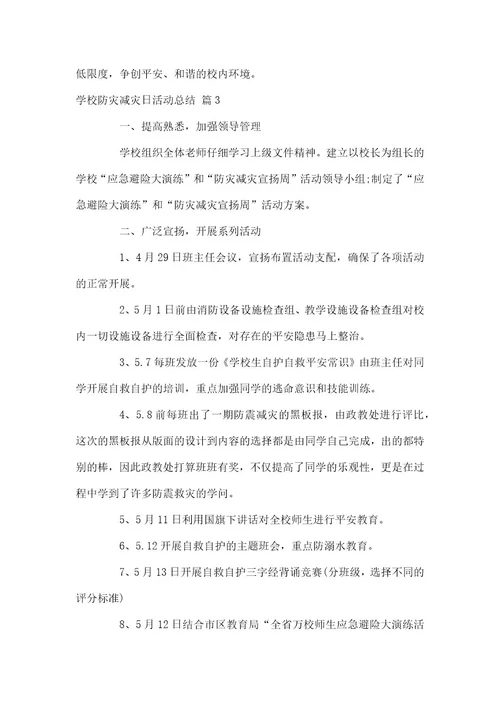 低限度，争创平安、和谐的校内环境。

学校防灾减灾日活动总结 篇3

一、提高熟悉，加强领导管理

学校组织全体老师仔细学习上级文件精神。建立以校长为组长的学校“应急避险大演练”和“防灾减灾宣扬周”活动领导小组;制定了“应急避险大演练”和“防灾减灾宣扬周”活动方案。

二、广泛宣扬，开展系列活动

1、4月29日班主任会议，宣扬布置活动支配，确保了各项活动的正常开展。

2、5月1日前由消防设备设施检查组、教学设施设备检查组对校内一切设施设备进行全面检查，对存在的平安隐患马上整治。

3、5.7每班发放一份《学校生自护自救平安常识》由班主任对同学开展自救自护的培训，重点加强同学的逃命意识和技能训练。

4、5.8前每班出了一期防震减灾的黑板报，由政教处进行评比，这次的黑板报从版面的设计到内容的选择都是由同学自己完成，出的都特别的棒，因此政教处打算班班有奖，不仅提高了同学的乐观性，更是在过程中学到了许多防震救灾的学问。

5、5月11日利用国旗下讲话对全校师生进行平安教育。

6、5.12开展自救自护的主题班会，重点防溺水教育。

7、5月13日开展自救自护三字经背诵竞赛(分班级，选择不同的评分标准)

8、5月12日结合市区教育局“全省万校师生应急避险大演练活